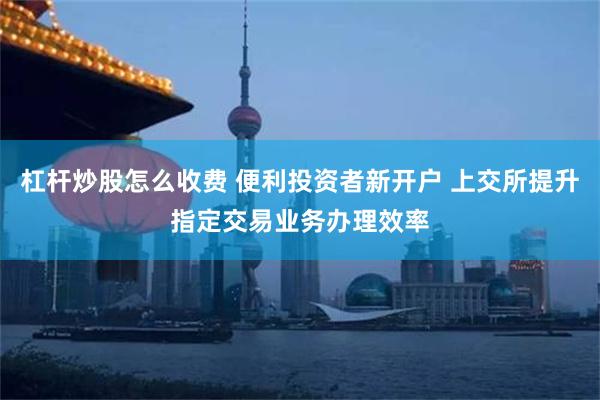 杠杆炒股怎么收费 便利投资者新开户 上交所提升指定交易业务办理效率